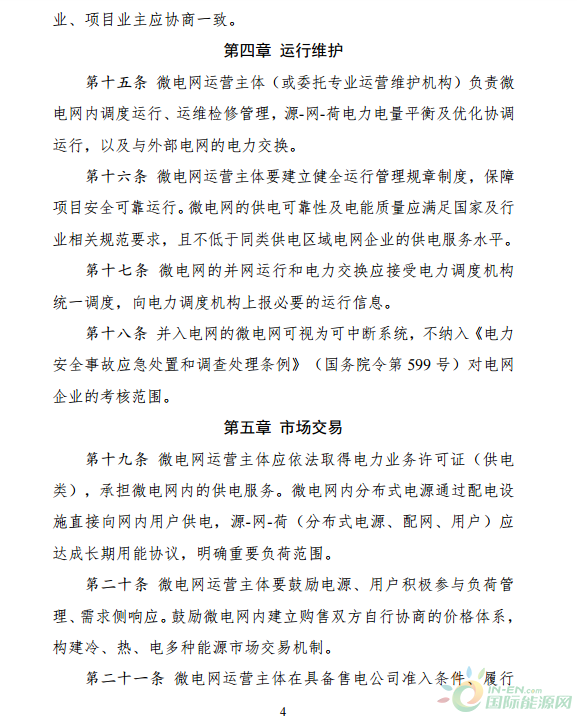 业、项目业主应协商一致。

第四章 运行维护

第十五条 微电网运营主体（或委托专业运营维护机构）负责微电网内调度运行、运维检修管理，源-网-荷电力电量平衡及优化协调运行，以及与外部电网的电力交换。

第十六条 微电网运营主体要建立健全运行管理规章制度，保障项目安全可靠运行。微电网的供电可靠性及电能质量应满足国家及行业相关规范要求，且不低于同类供电区域电网企业的供电服务水平。

第十七条 微电网的并网运行和电力交换应接受电力调度机构统一调度，向电力调度机构上报必要的运行信息。

第十八条 并入电网的微电网可视为可中断系统，不纳入《电力安全事故应急处置和调查处理条例》（国务院令第 599 号）对电网企业的考核范围。

第五章 市场交易

第十九条 微电网运营主体应依法取得电力业务许可证（供电类），承担微电网内的供电服务。微电网内分布式电源通过配电设施直接向网内用户供电，源-网-荷（分布式电源、配网、用户）应达成长期用能协议，明确重要负荷范围。

第二十条 微电网运营主体要鼓励电源、用户积极参与负荷管理、需求侧响应。鼓励微电网内建立购售双方自行协商的价格体系，构建冷、热、电多种能源市场交易机制。

第二十一条 微电网运营主体在具备售电公司准入条件、履行

IN-EN.com 国际能源网

4